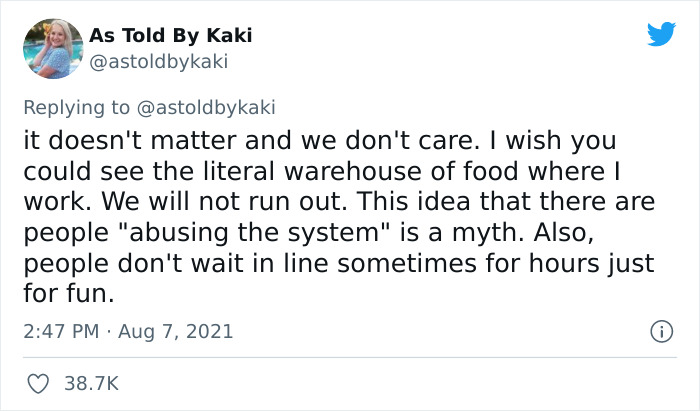 As Told By Kaki
@astoldbykaki

Replying to @astoldbykaki
it doesn't matter and we don't care. I wish you could see the literal warehouse of food where I work. We will not run out. This idea that there are people "abusing the system" is a myth. Also, people don't wait in line sometimes for hours just for fun.

2:47 PM · Aug 7, 2021

38.7K